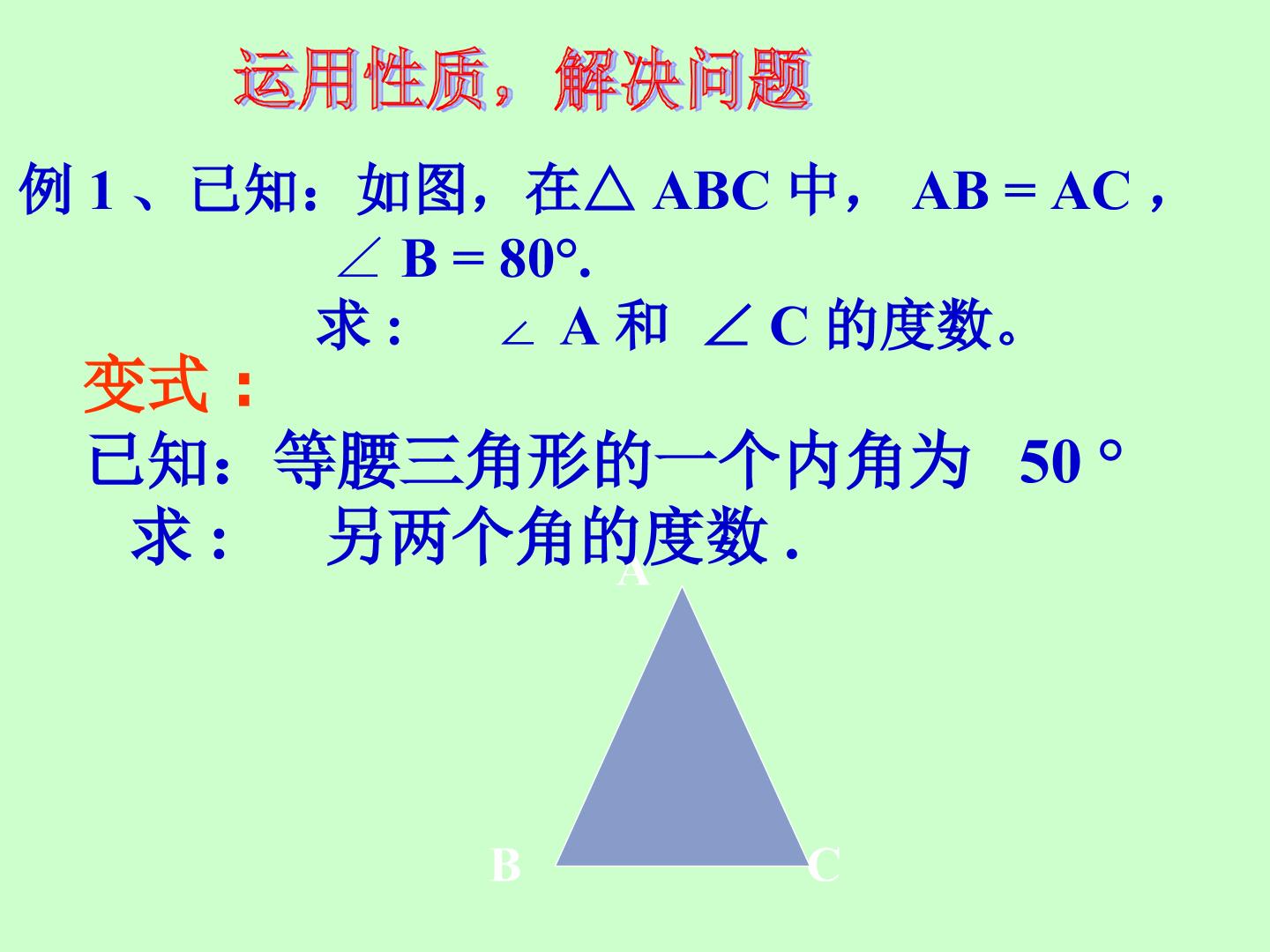 运用性质，解决问题

例1、已知：如图，在$\triangle ABC$中，$AB=AC$，$\angle B=80°$.

求：$\angle A$和$\angle C$的度数。

变式：

已知：等腰三角形的一个内角为50°

求：另两个角的度数.

A

B

C